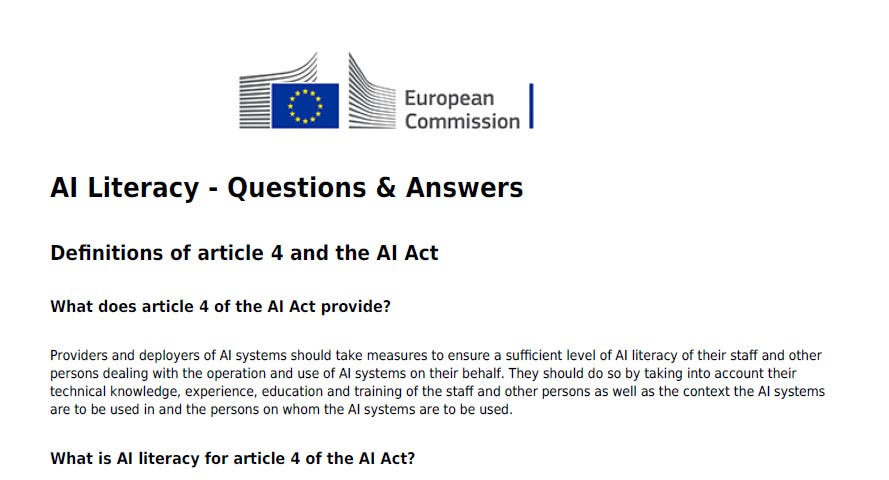 European Commission

AI Literacy - Questions & Answers

Definitions of article 4 and the AI Act

What does article 4 of the AI Act provide?

Providers and deployers of AI systems should take measures to ensure a sufficient level of AI literacy of their staff and other persons dealing with the operation and use of AI systems on their behalf. They should do so by taking into account their technical knowledge, experience, education and training of the staff and other persons as well as the context the AI systems are to be used in and the persons on whom the AI systems are to be used.

What is AI literacy for article 4 of the AI Act?